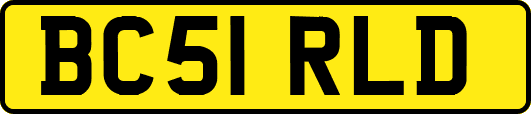 BC51 RLD